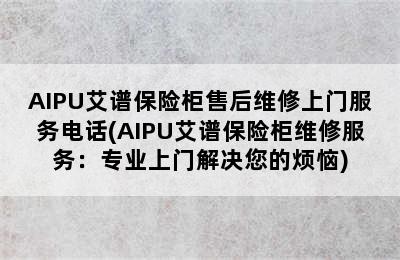 AIPU艾谱保险柜售后维修上门服务电话(AIPU艾谱保险柜维修服务：专业上门解决您的烦恼)